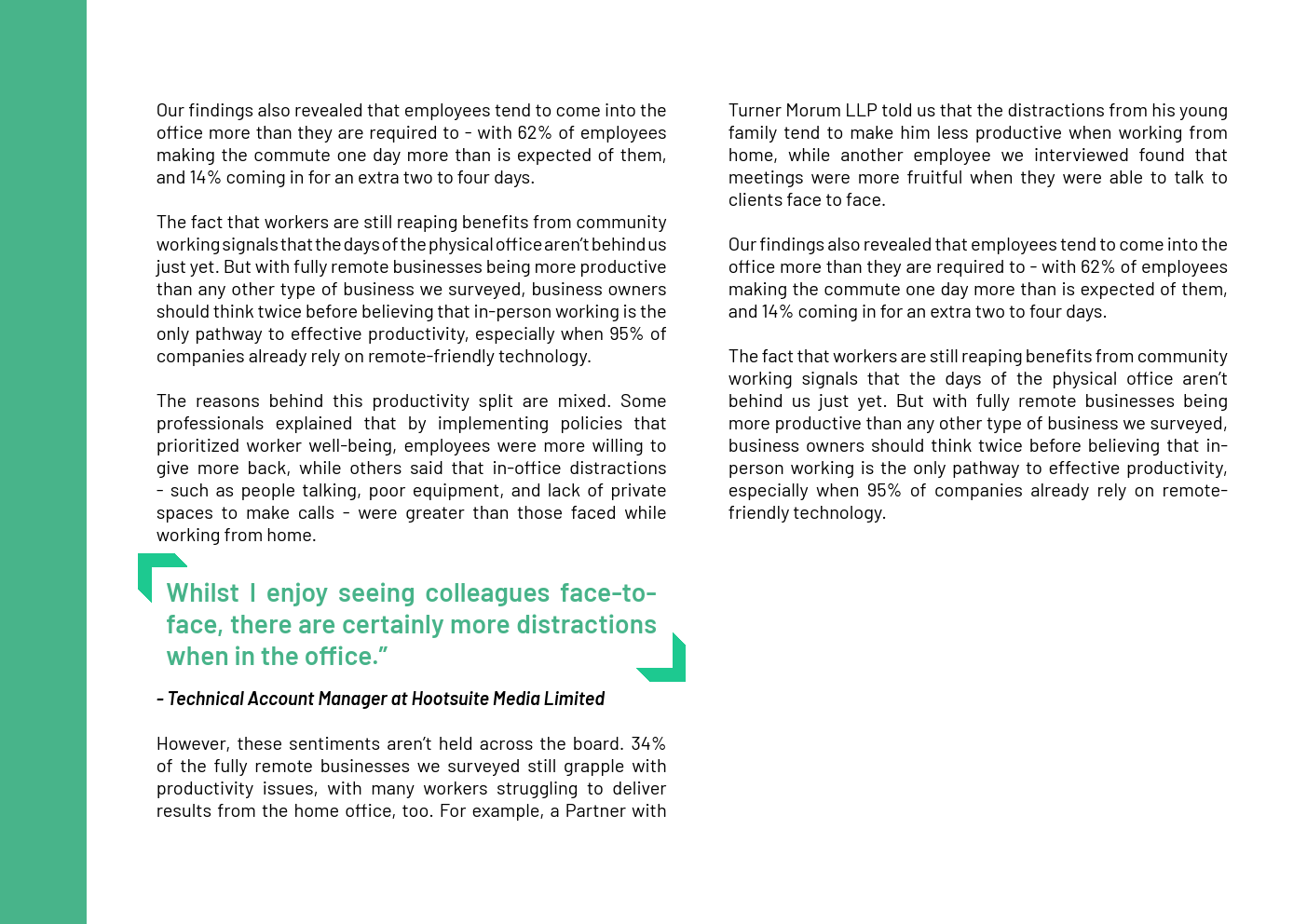 Our findings also revealed that employees tend to come into the office more than they are required to - with 62% of employees making the commute one day more than is expected of them, and 14% coming in for an extra two to four days.

The fact that workers are still reaping benefits from community working signals that the days of the physical office aren't behind us just yet. But with fully remote businesses being more productive than any other type of business we surveyed, business owners should think twice before believing that in-person working is the only pathway to effective productivity, especially when 95% of companies already rely on remote-friendly technology.

The reasons behind this productivity split are mixed. Some professionals explained that by implementing policies that prioritized worker well-being, employees were more willing to give more back, while others said that in-office distractions - such as people talking, poor equipment, and lack of private spaces to make calls - were greater than those faced while working from home.

Whilst I enjoy seeing colleagues face-to-face, there are certainly more distractions when in the office."

- Technical Account Manager at Hootsuite Media Limited

However, these sentiments aren't held across the board. 34% of the fully remote businesses we surveyed still grapple with productivity issues, with many workers struggling to deliver results from the home office, too. For example, a Partner with Turner Morum LLP told us that the distractions from his young family tend to make him less productive when working from home, while another employee we interviewed found that meetings were more fruitful when they were able to talk to clients face to face.

Our findings also revealed that employees tend to come into the office more than they are required to - with 62% of employees making the commute one day more than is expected of them, and 14% coming in for an extra two to four days.

The fact that workers are still reaping benefits from community working signals that the days of the physical office aren't behind us just yet. But with fully remote businesses being more productive than any other type of business we surveyed, business owners should think twice before believing that in-person working is the only pathway to effective productivity, especially when 95% of companies already rely on remote-friendly technology.